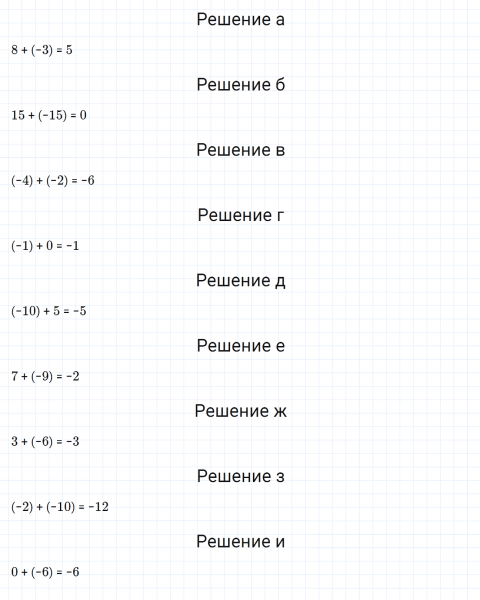 Решение а

$8 + (-3) = 5$

Решение б

$15 + (-15) = 0$

Решение в

$(-4) + (-2) = -6$

Решение г

$(-1) + 0 = -1$

Решение д

$(-10) + 5 = -5$

Решение е

$7 + (-9) = -2$

Решение ж

$3 + (-6) = -3$

Решение з

$(-2) + (-10) = -12$

Решение и

$0 + (-6) = -6$